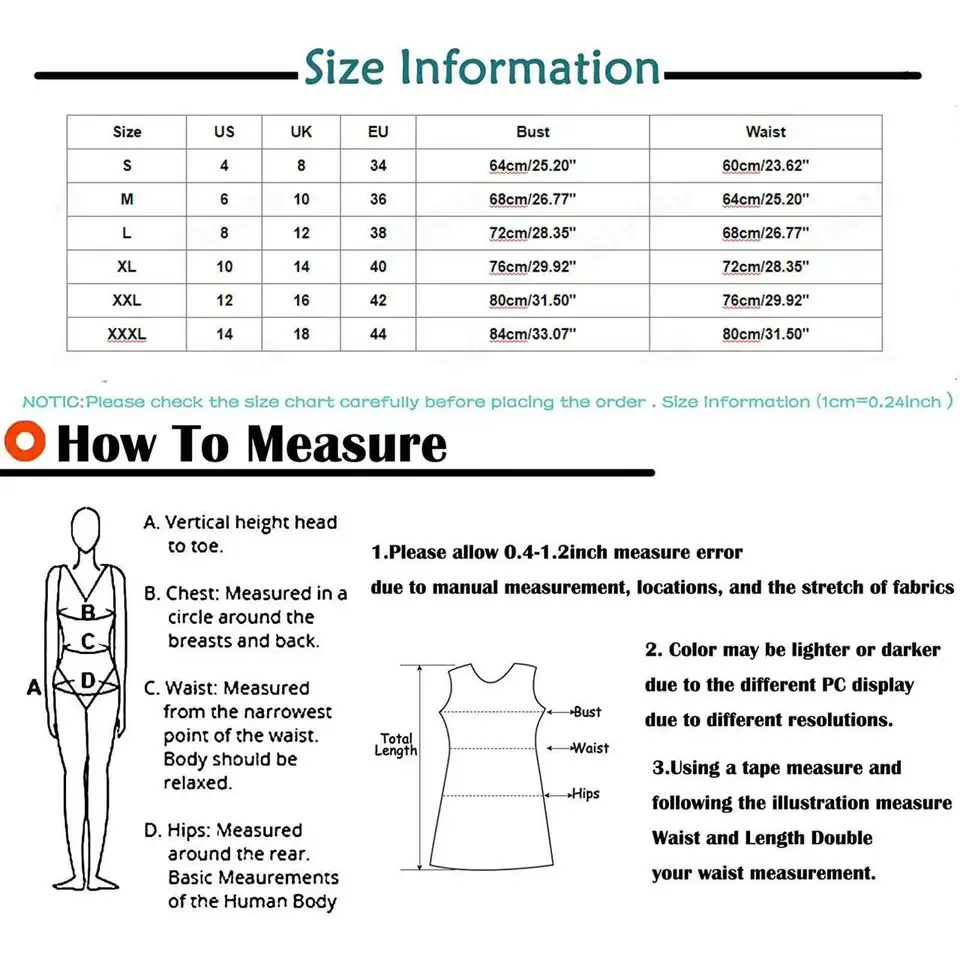 Size Information

| Size | US | UK | EU | Bust | Waist |
|---|---|---|---|---|---|
| S | 4 | 8 | 34 | 64cm/25.20'' | 60cm/23.62'' |
| M | 6 | 10 | 36 | 68cm/26.77'' | 64cm/25.20'' |
| L | 8 | 12 | 38 | 72cm/28.35'' | 68cm/26.77'' |
| XL | 10 | 14 | 40 | 76cm/29.92'' | 72cm/28.35'' |
| XXL | 12 | 16 | 42 | 80cm/31.50'' | 76cm/29.92'' |
| XXXL | 14 | 18 | 44 | 84cm/33.07'' | 80cm/31.50'' |

NOTIC:Please check the size chart carefully before placing the order . Size Information (1cm=0.24inch )

How To Measure

A
B
C
D

A. Vertical height head to toe.

B. Chest: Measured in a circle around the breasts and back.

C. Waist: Measured from the narrowest point of the waist. Body should be relaxed.

D. Hips: Measured around the rear. Basic Meaurements of the Human Body

1.Please allow 0.4-1.2inch measure error due to manual measurement, locations, and the stretch of fabrics

Total Length
Bust
Waist
Hips

2. Color may be lighter or darker due to the different PC display due to different resolutions.

3.Using a tape measure and following the illustration measure Waist and Length Double your waist measurement.